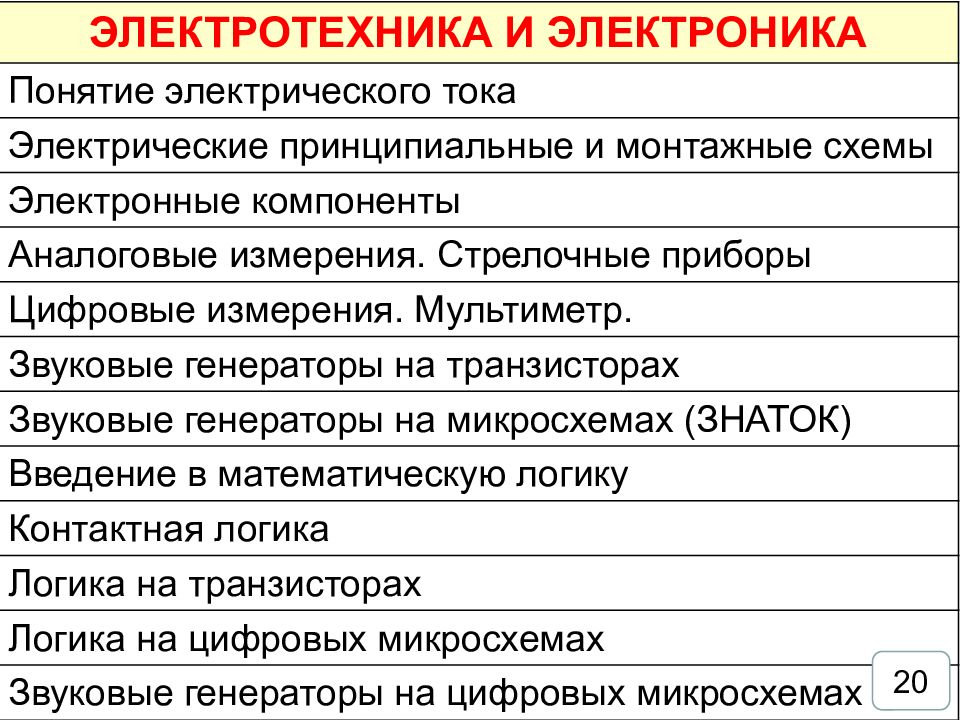 | ЭЛЕКТРОТЕХНИКА И ЭЛЕКТРОНИКА |
|---|
| Понятие электрического тока |
| Электрические принципиальные и монтажные схемы |
| Электронные компоненты |
| Аналоговые измерения. Стрелочные приборы |
| Цифровые измерения. Мультиметр. |
| Звуковые генераторы на транзисторах |
| Звуковые генераторы на микросхемах (ЗНАТОК) |
| Введение в математическую логику |
| Контактная логика |
| Логика на транзисторах |
| Логика на цифровых микросхемах |
| Звуковые генераторы на цифровых микросхемах |

20